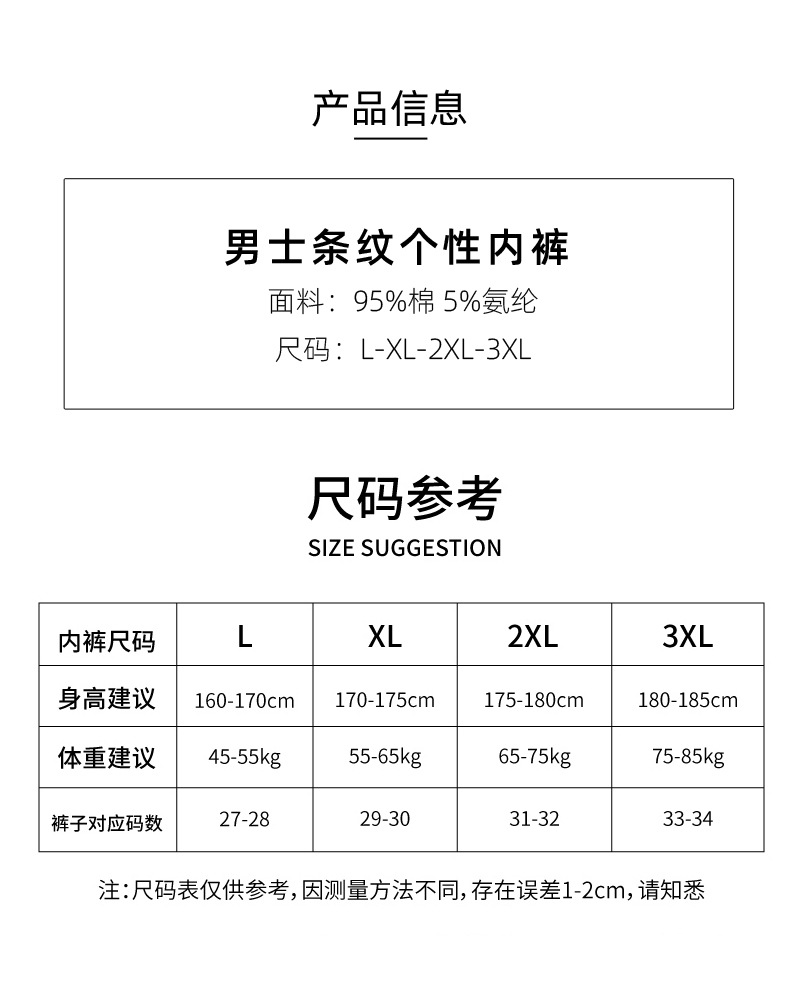 产品信息

男士条纹个性内裤
面料：95%棉 5%氨纶
尺码：L-XL-2XL-3XL

尺码参考
SIZE SUGGESTION

| 内裤尺码 | L | XL | 2XL | 3XL |
|---|---|---|---|---|
| 身高建议 | 160-170cm | 170-175cm | 175-180cm | 180-185cm |
| 体重建议 | 45-55kg | 55-65kg | 65-75kg | 75-85kg |
| 裤子对应码数 | 27-28 | 29-30 | 31-32 | 33-34 |

注：尺码表仅供参考，因测量方法不同，存在误差1-2cm，请知悉